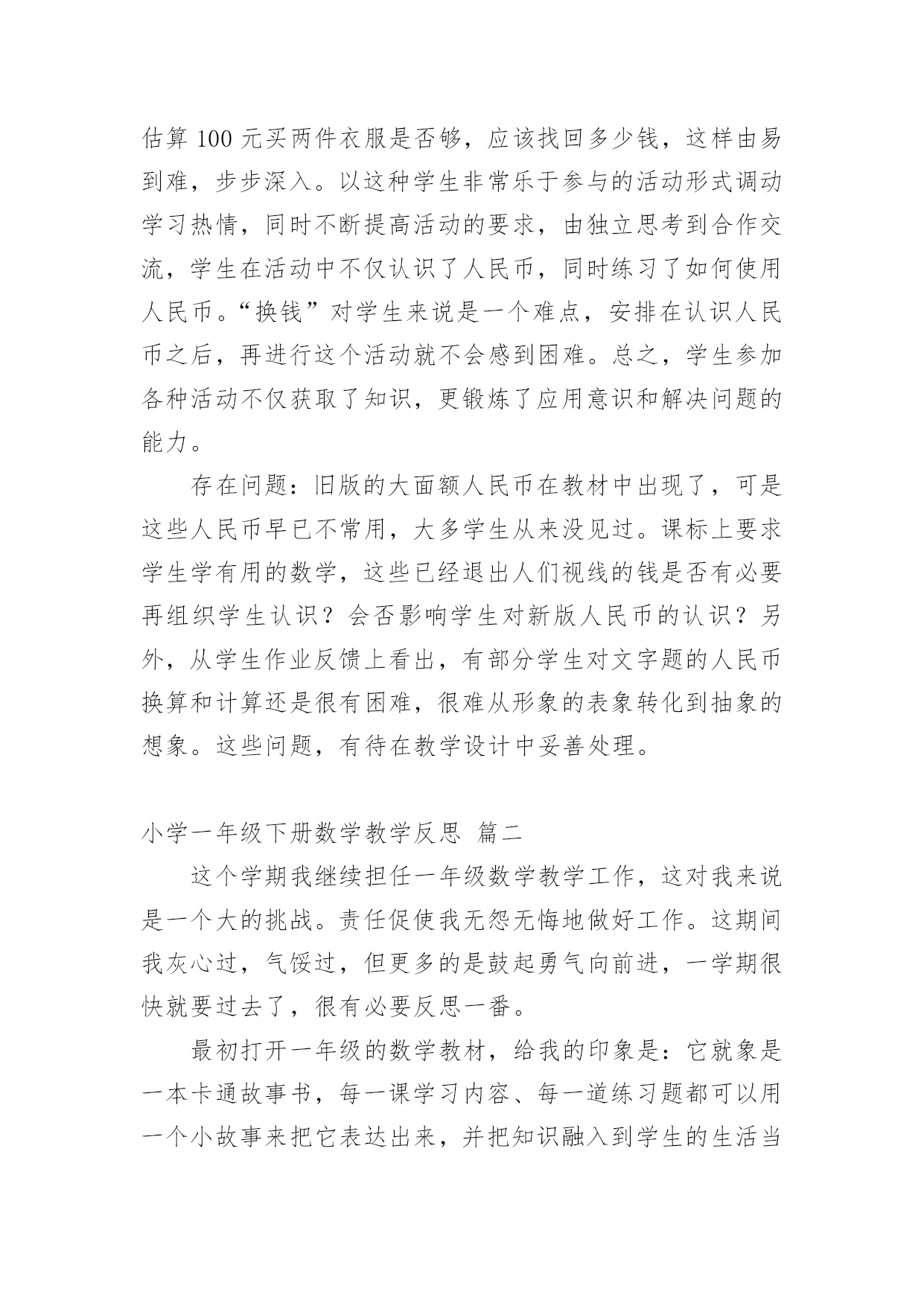 估算 100 元买两件衣服是否够，应该找回多少钱，这样由易到难，步步深入。以这种学生非常乐于参与的活动形式调动学习热情，同时不断提高活动的要求，由独立思考到合作交流，学生在活动中不仅认识了人民币，同时练习了如何使用人民币。“换钱”对学生来说是一个难点，安排在认识人民币之后，再进行这个活动就不会感到困难。总之，学生参加各种活动不仅获取了知识，更锻炼了应用意识和解决问题的能力。

存在问题：旧版的大面额人民币在教材中出现了，可是这些人民币早已不常用，大多学生从来没见过。课标上要求学生学有用的数学，这些已经退出人们视线的钱是否有必要再组织学生认识？会否影响学生对新版人民币的认识？另外，从学生作业反馈上看出，有部分学生对文字题的人民币换算和计算还是很有困难，很难从形象的表象转化到抽象的想象。这些问题，有待在教学设计中妥善处理。

小学一年级下册数学教学反思 篇二

这个学期我继续担任一年级数学教学工作，这对我来说是一个大的挑战。责任促使我无怨无悔地做好工作。这期间我灰心过，气馁过，但更多的是鼓起勇气向前进，一学期很快就要过去了，很有必要反思一番。

最初打开一年级的数学教材，给我的印象是：它就象是一本卡通故事书，每一课学习内容、每一道练习题都可以用一个小故事来把它表达出来，并把知识融入到学生的生活当